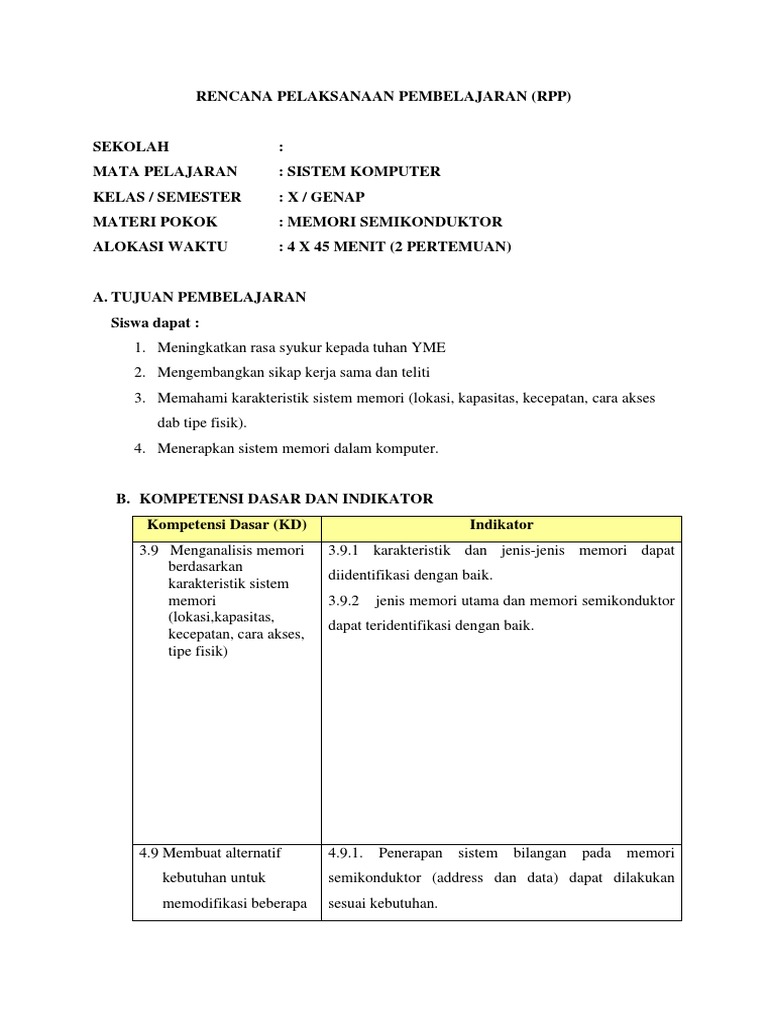 RENCANA PELAKSANAAN PEMBELAJARAN (RPP)

SEKOLAH :
MATA PELAJARAN : SISTEM KOMPUTER
KELAS / SEMESTER : X / GENAP
MATERI POKOK : MEMORI SEMIKONDUKTOR
ALOKASI WAKTU : 4 X 45 MENIT (2 PERTEMUAN)

A. TUJUAN PEMBELAJARAN
Siswa dapat :
1. Meningkatkan rasa syukur kepada tuhan YME
2. Mengembangkan sikap kerja sama dan teliti
3. Memahami karakteristik sistem memori (lokasi, kapasitas, kecepatan, cara akses dab tipe fisik).
4. Menerapkan sistem memori dalam komputer.

B. KOMPETENSI DASAR DAN INDIKATOR

| Kompetensi Dasar (KD) | Indikator |
|---|---|
| 3.9 Menganalisis memori berdasarkan karakteristik sistem memori (lokasi,kapasitas, kecepatan, cara akses, tipe fisik) | 3.9.1 karakteristik dan jenis-jenis memori dapat diidentifikasi dengan baik. 3.9.2 jenis memori utama dan memori semikonduktor dapat teridentifikasi dengan baik. |
| 4.9 Membuat alternatif kebutuhan untuk memodifikasi beberapa | 4.9.1. Penerapan sistem bilangan pada memori semikonduktor (address dan data) dapat dilakukan sesuai kebutuhan. |